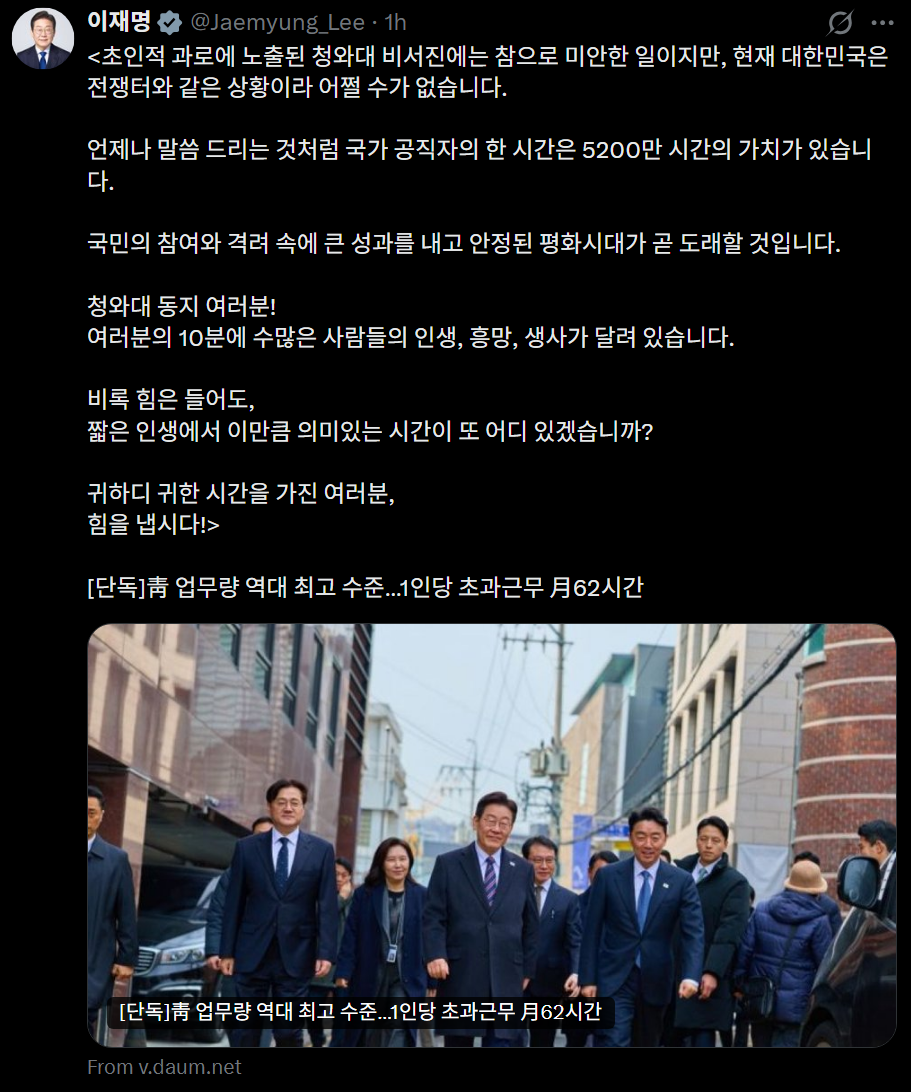 이재명 @Jaemyung_Lee · 1h

<초인적 과로에 노출된 청와대 비서진에는 참으로 미안한 일이지만, 현재 대한민국은 전쟁터와 같은 상황이라 어쩔 수가 없습니다.

언제나 말씀 드리는 것처럼 국가 공직자의 한 시간은 5200만 시간의 가치가 있습니다.

국민의 참여와 격려 속에 큰 성과를 내고 안정된 평화시대가 곧 도래할 것입니다.

청와대 동지 여러분!
여러분의 10분에 수많은 사람들의 인생, 흥망, 생사가 달려 있습니다.

비록 힘은 들어도,
짧은 인생에서 이만큼 의미있는 시간이 또 어디 있겠습니까?

귀하디 귀한 시간을 가진 여러분,
힘을 냅시다!>

[단독]靑 업무량 역대 최고 수준...1인당 초과근무 月62시간

[단독]靑 업무량 역대 최고 수준...1인당 초과근무 月62시간

From v.daum.net